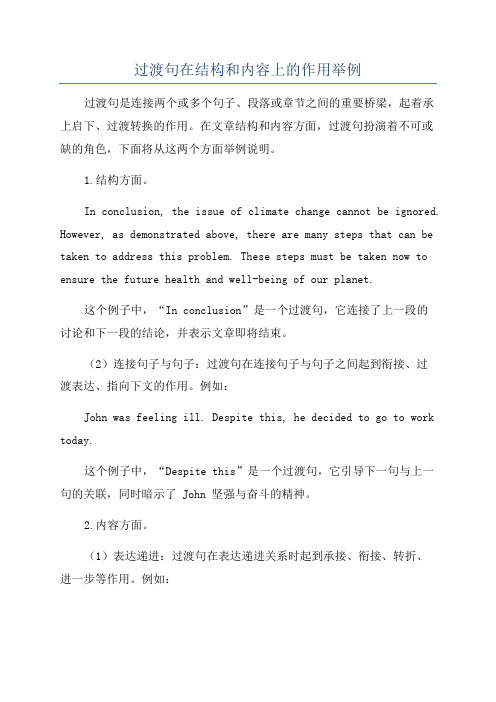 过渡句在结构和内容上的作用举例

过渡句是连接两个或多个句子、段落或章节之间的重要桥梁，起着承上启下、过渡转换的作用。在文章结构和内容方面，过渡句扮演着不可或缺的角色，下面将从这两个方面举例说明。

1.结构方面。

In conclusion, the issue of climate change cannot be ignored. However, as demonstrated above, there are many steps that can be taken to address this problem. These steps must be taken now to ensure the future health and well-being of our planet.

这个例子中，“In conclusion”是一个过渡句，它连接了上一段的讨论和下一段的结论，并表示文章即将结束。

（2）连接句子与句子：过渡句在连接句子与句子之间起到衔接、过渡表达、指向下文的作用。例如：

John was feeling ill. Despite this, he decided to go to work today.

这个例子中，“Despite this”是一个过渡句，它引导下一句与上一句的关联，同时暗示了 John 坚强与奋斗的精神。

2.内容方面。

（1）表达递进：过渡句在表达递进关系时起到承接、衔接、转折、进一步等作用。例如：